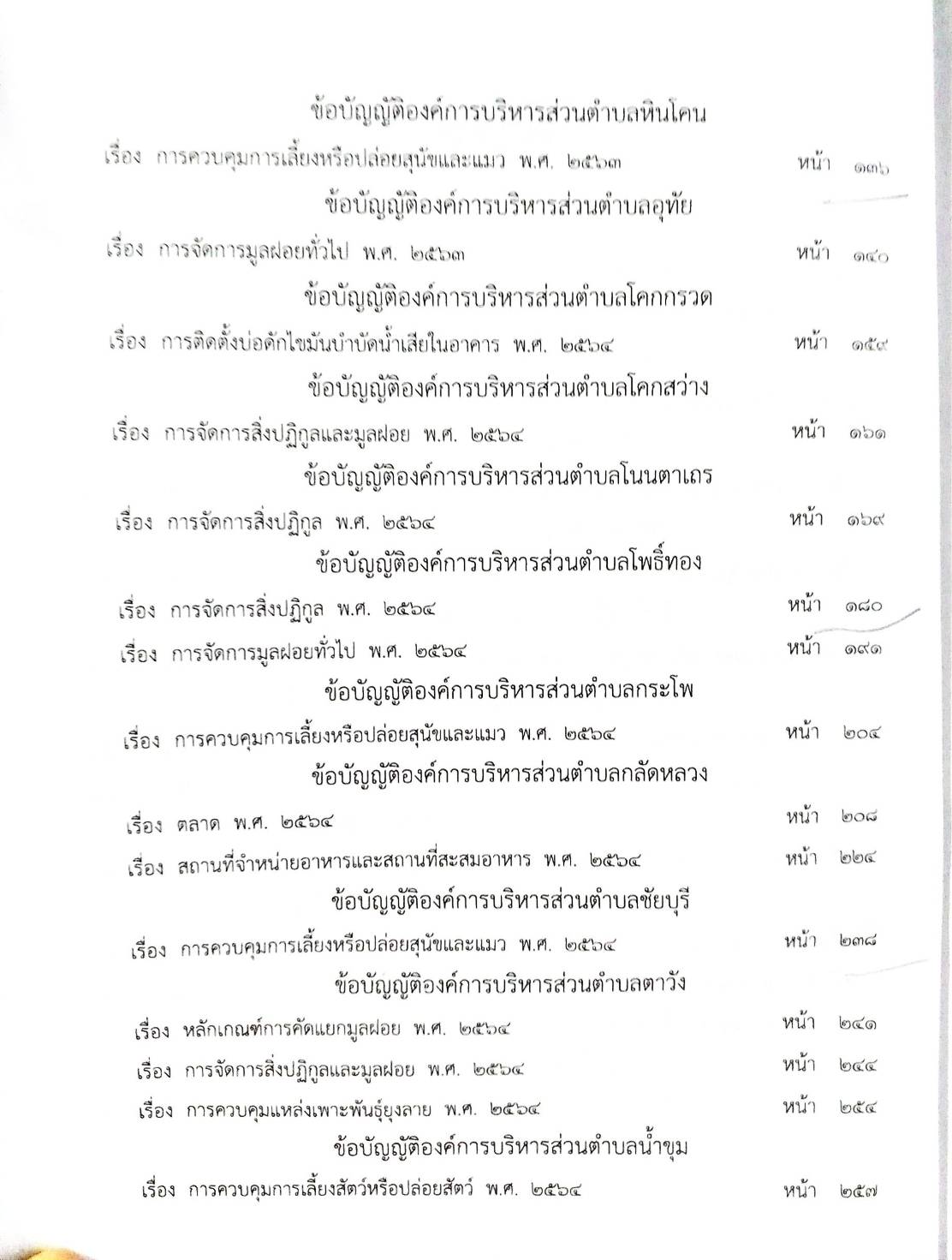 ข้อบัญญัติองค์การบริหารส่วนตำบลหินโคน

เรื่อง การควบคุมการเลี้ยงหรือปล่อยสุนัขและแมว พ.ศ. ๒๕๖๓ หน้า ๑๓๖

ข้อบัญญัติองค์การบริหารส่วนตำบลอุทัย

เรื่อง การจัดการมูลฝอยทั่วไป พ.ศ. ๒๕๖๓ หน้า ๑๔๐

ข้อบัญญัติองค์การบริหารส่วนตำบลโคกกรวด

เรื่อง การติดตั้งบ่อดักไขมันบำบัดน้ำเสียในอาคาร พ.ศ. ๒๕๖๔ หน้า ๑๕๙

ข้อบัญญัติองค์การบริหารส่วนตำบลโคกสว่าง

เรื่อง การจัดการสิ่งปฏิกูลและมูลฝอย พ.ศ. ๒๕๖๔ หน้า ๑๖๑

ข้อบัญญัติองค์การบริหารส่วนตำบลโนนตาเถร

เรื่อง การจัดการสิ่งปฏิกูล พ.ศ. ๒๕๖๔ หน้า ๑๖๙

ข้อบัญญัติองค์การบริหารส่วนตำบลโพธิ์ทอง

เรื่อง การจัดการสิ่งปฏิกูล พ.ศ. ๒๕๖๔ หน้า ๑๘๐

เรื่อง การจัดการมูลฝอยทั่วไป พ.ศ. ๒๕๖๔ หน้า ๑๙๑

ข้อบัญญัติองค์การบริหารส่วนตำบลกระโพ

เรื่อง การควบคุมการเลี้ยงหรือปล่อยสุนัขและแมว พ.ศ. ๒๕๖๔ หน้า ๒๐๔

ข้อบัญญัติองค์การบริหารส่วนตำบลกลัดหลวง

เรื่อง ตลาด พ.ศ. ๒๕๖๔ หน้า ๒๐๘

เรื่อง สถานที่จำหน่ายอาหารและสถานที่สะสมอาหาร พ.ศ. ๒๕๖๔ หน้า ๒๒๔

ข้อบัญญัติองค์การบริหารส่วนตำบลชัยบุรี

เรื่อง การควบคุมการเลี้ยงหรือปล่อยสุนัขและแมว พ.ศ. ๒๕๖๔ หน้า ๒๓๘

ข้อบัญญัติองค์การบริหารส่วนตำบลตาวัง

เรื่อง หลักเกณฑ์การคัดแยกมูลฝอย พ.ศ. ๒๕๖๔ หน้า ๒๔๑

เรื่อง การจัดการสิ่งปฏิกูลและมูลฝอย พ.ศ. ๒๕๖๔ หน้า ๒๔๔

เรื่อง การควบคุมแหล่งเพาะพันธุ์ยุงลาย พ.ศ. ๒๕๖๔ หน้า ๒๕๔

ข้อบัญญัติองค์การบริหารส่วนตำบลน้ำขุม

เรื่อง การควบคุมการเลี้ยงสัตว์หรือปล่อยสัตว์ พ.ศ. ๒๕๖๔ หน้า ๒๕๗